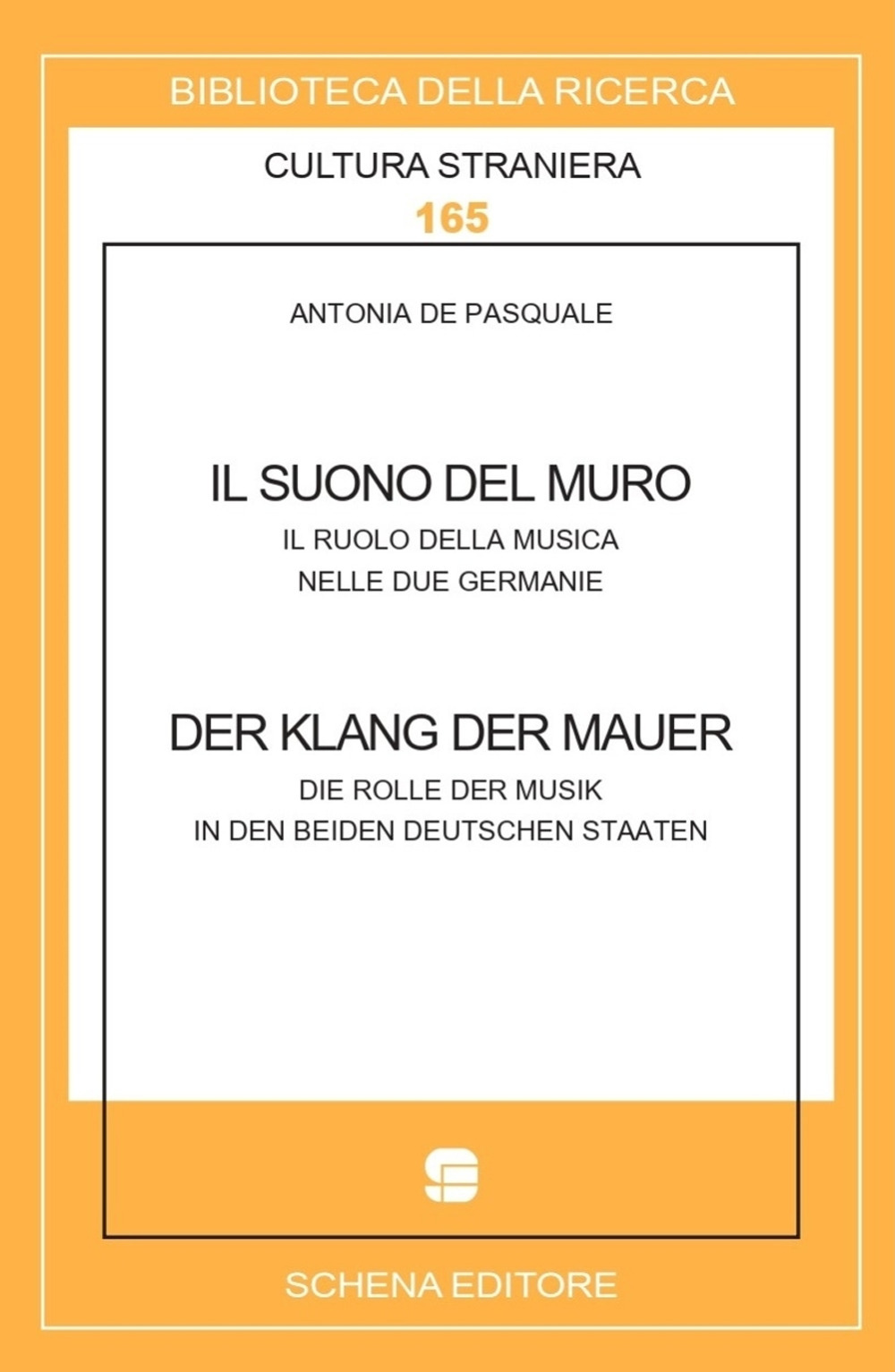 BIBLIOTECA DELLA RICERCA

CULTURA STRANIERA

165

ANTONIA DE PASQUALE

IL SUONO DEL MURO

IL RUOLO DELLA MUSICA NELLE DUE GERMANIE

DER KLANG DER MAUER

DIE ROLLE DER MUSIK IN DEN BEIDEN DEUTSCHEN STAATEN

SCHENA EDITORE